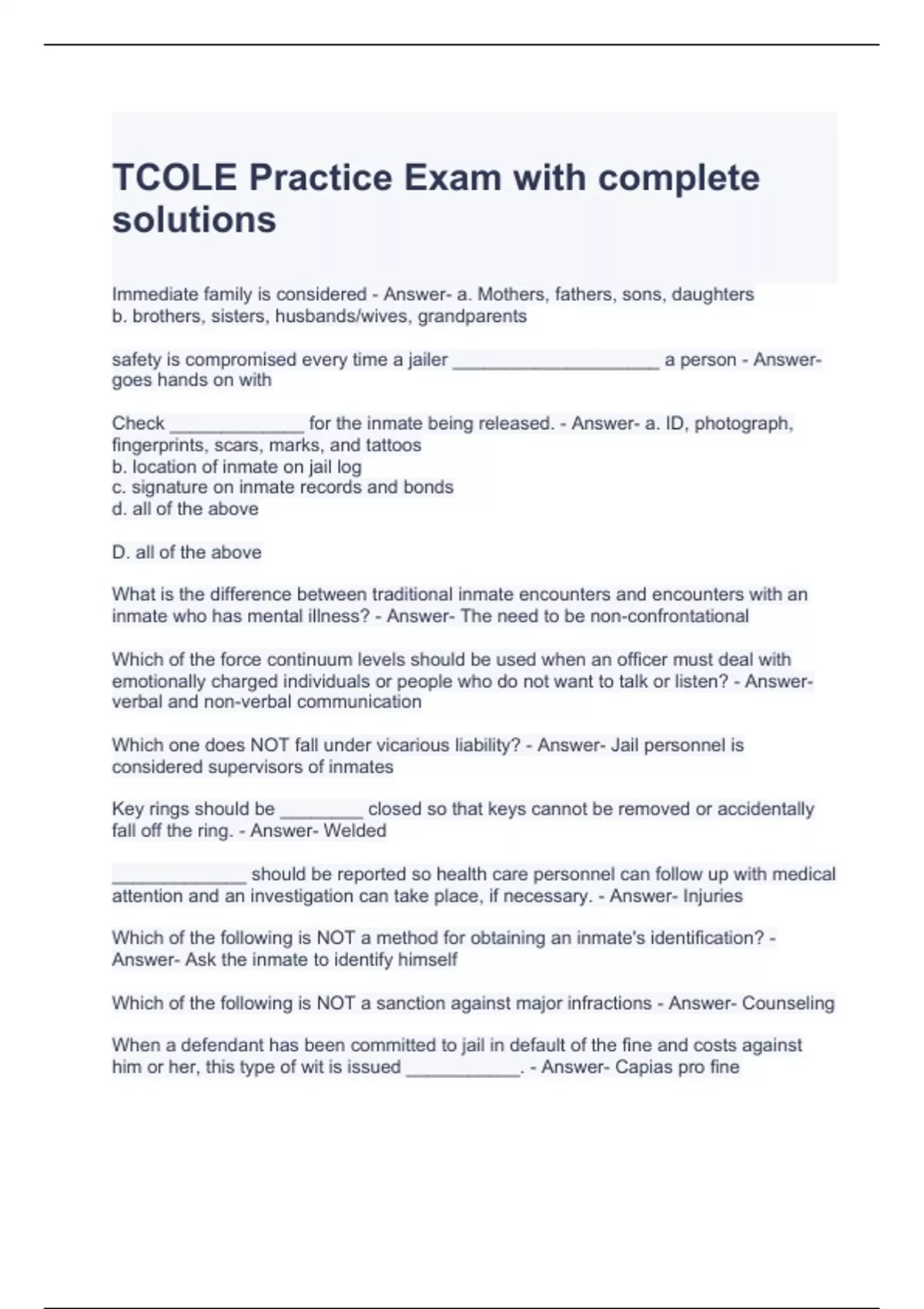 TCOLE Practice Exam with complete solutions

Immediate family is considered - Answer- a. Mothers, fathers, sons, daughters
b. brothers, sisters, husbands/wives, grandparents

safety is compromised every time a jailer ____________________ a person - Answer- goes hands on with

Check _____________ for the inmate being released. - Answer- a. ID, photograph, fingerprints, scars, marks, and tattoos
b. location of inmate on jail log
c. signature on inmate records and bonds
d. all of the above

D. all of the above

What is the difference between traditional inmate encounters and encounters with an inmate who has mental illness? - Answer- The need to be non-confrontational

Which of the force continuum levels should be used when an officer must deal with emotionally charged individuals or people who do not want to talk or listen? - Answer- verbal and non-verbal communication

Which one does NOT fall under vicarious liability? - Answer- Jail personnel is considered supervisors of inmates

Key rings should be ________ closed so that keys cannot be removed or accidentally fall off the ring. - Answer- Welded

_____________ should be reported so health care personnel can follow up with medical attention and an investigation can take place, if necessary. - Answer- Injuries

Which of the following is NOT a method for obtaining an inmate's identification? - Answer- Ask the inmate to identify himself

Which of the following is NOT a sanction against major infractions - Answer- Counseling

When a defendant has been committed to jail in default of the fine and costs against him or her, this type of wit is issued ___________. - Answer- Capias pro fine